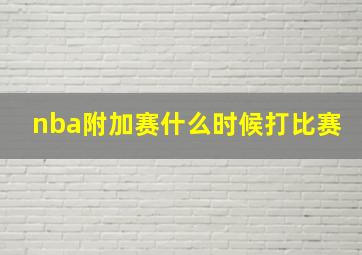 nba附加赛什么时候打比赛